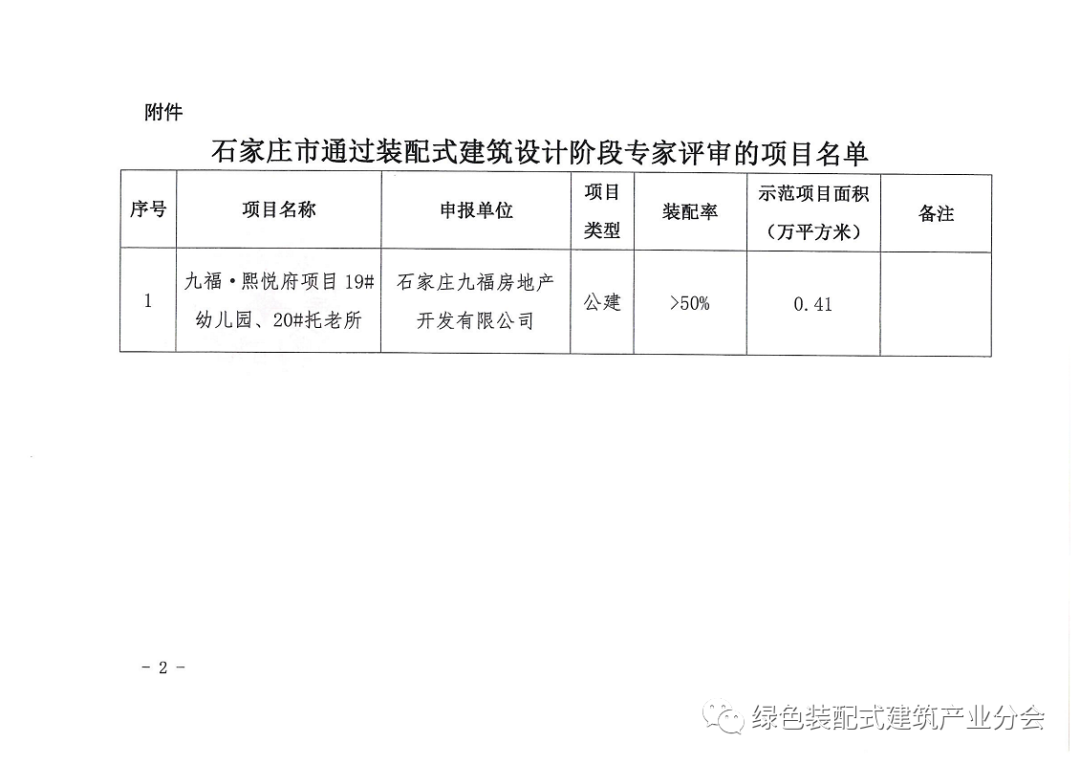 附件

石家庄市通过装配式建筑设计阶段专家评审的项目名单

| 序号 | 项目名称 | 申报单位 | 项目类型 | 装配率 | 示范项目面积（万平方米） | 备注 |
|---|---|---|---|---|---|---|
| 1 | 九福·熙悦府项目 19#幼儿园、20#托老所 | 石家庄九福房地产开发有限公司 | 公建 | >50% | 0.41 | |

- 2 -

绿色装配式建筑产业分会